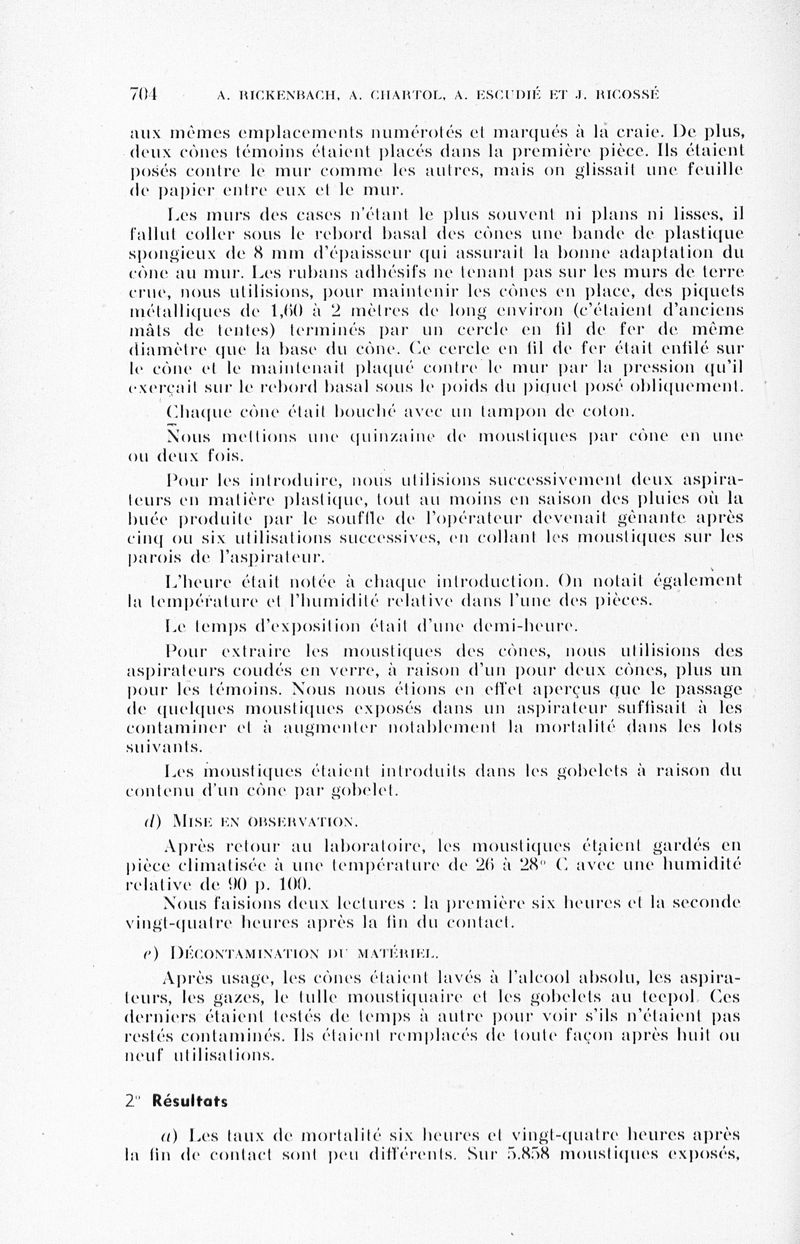 704 A. RICKENBACH, A. CHARTOL, A. ESCUDIÉ ET J. RICOSSÉ

aux mêmes emplacements numérotés et marqués à la craie. De plus, deux cônes témoins étaient placés dans la première pièce. Ils étaient posés contre le mur comme les autres, mais on glissait une feuille de papier entre eux et le mur.

Les murs des cases n'étant le plus souvent ni plans ni lisses, il fallut coller sous le rebord basal des cônes une bande de plastique spongieux de 8 mm d'épaisseur qui assurait la bonne adaptation du cône au mur. Les rubans adhésifs ne tenant pas sur les murs de terre crue, nous utilisions, pour maintenir les cônes en place, des piquets métalliques de 1,60 à 2 mètres de long environ (c'étaient d'anciens mâts de tentes) terminés par un cercle en fil de fer de même diamètre que la base du cône. Ce cercle en fil de fer était enfilé sur le cône et le maintenait plaqué contre le mur par la pression qu'il exerçait sur le rebord basal sous le poids du piquet posé obliquement.

Chaque cône était bouché avec un tampon de coton.

Nous mettions une quinzaine de moustiques par cône en une ou deux fois.

Pour les introduire, nous utilisions successivement deux aspirateurs en matière plastique, tout au moins en saison des pluies où la buée produite par le souffle de l'opérateur devenait gênante après cinq ou six utilisations successives, en collant les moustiques sur les parois de l'aspirateur.

L'heure était notée à chaque introduction. On notait également la température et l'humidité relative dans l'une des pièces.

Le temps d'exposition était d'une demi-heure.

Pour extraire les moustiques des cônes, nous utilisions des aspirateurs coudés en verre, à raison d'un pour deux cônes, plus un pour les témoins. Nous nous étions en effet aperçus que le passage de quelques moustiques exposés dans un aspirateur suffisait à les contaminer et à augmenter notablement la mortalité dans les lots suivants.

Les moustiques étaient introduits dans les gobelets à raison du contenu d'un cône par gobelet.

d) MISE EN OBSERVATION.

Après retour au laboratoire, les moustiques étaient gardés en pièce climatisée à une température de 26 à 28° C avec une humidité relative de 90 p. 100.

Nous faisions deux lectures : la première six heures et la seconde vingt-quatre heures après la fin du contact.

e) DÉCONTAMINATION DU MATÉRIEL.

Après usage, les cônes étaient lavés à l'alcool absolu, les aspirateurs, les gazes, le tulle moustiquaire et les gobelets au teepol. Ces derniers étaient testés de temps à autre pour voir s'ils n'étaient pas restés contaminés. Ils étaient remplacés de toute façon après huit ou neuf utilisations.

2° Résultats

a) Les taux de mortalité six heures et vingt-quatre heures après la fin de contact sont peu différents. Sur 5.858 moustiques exposés,